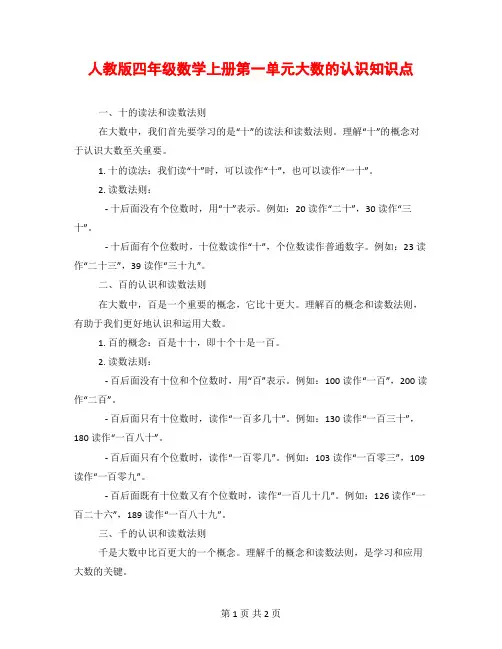 人教版四年级数学上册第一单元大数的认识知识点

一、十的读法和读数法则

在大数中，我们首先要学习的是“十”的读法和读数法则。理解“十”的概念对于认识大数至关重要。

1. 十的读法：我们读“十”时，可以读作“十”，也可以读作“一十”。

2. 读数法则：

- 十后面没有个位数时，用“十”表示。例如：20 读作“二十”，30 读作“三十”。

- 十后面有个位数时，十位数读作“十”，个位数读作普通数字。例如：23 读作“二十三”，39 读作“三十九”。

二、百的认识和读数法则

在大数中，百是一个重要的概念，它比十更大。理解百的概念和读数法则，有助于我们更好地认识和运用大数。

1. 百的概念：百是十十，即十个十是一百。

2. 读数法则：

- 百后面没有十位和个位数时，用“百”表示。例如：100 读作“一百”，200 读作“二百”。

- 百后面只有十位数时，读作“一百多几十”。例如：130 读作“一百三十”，180 读作“一百八十”。

- 百后面只有个位数时，读作“一百零几”。例如：103 读作“一百零三”，109 读作“一百零九”。

- 百后面既有十位数又有个位数时，读作“一百几十几”。例如：126 读作“一百二十六”，189 读作“一百八十九”。

三、千的认识和读数法则

千是大数中比百更大的一个概念。理解千的概念和读数法则，是学习和应用大数的关键。

第 1 页 共 2 页